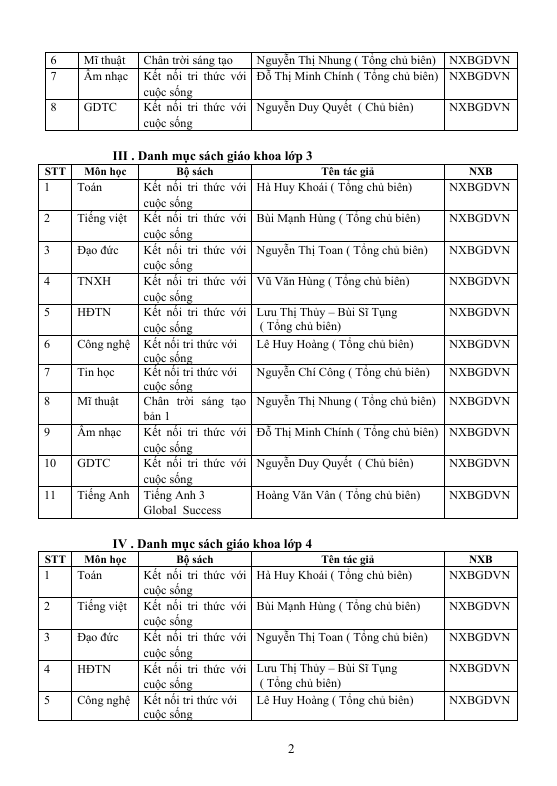 | 6 | Mĩ thuật | Chân trời sáng tạo | Nguyễn Thị Nhung ( Tổng chủ biên) | NXBGDVN |
|---|---|---|---|---|
| 7 | Âm nhạc | Kết nối tri thức với cuộc sống | Đỗ Thị Minh Chính ( Tổng chủ biên) | NXBGDVN |
| 8 | GDTC | Kết nối tri thức với cuộc sống | Nguyễn Duy Quyết ( Chủ biên) | NXBGDVN |

III . Danh mục sách giáo khoa lớp 3

| STT | Môn học | Bộ sách | Tên tác giả | NXB |
|---|---|---|---|---|
| 1 | Toán | Kết nối tri thức với cuộc sống | Hà Huy Khoái ( Tổng chủ biên) | NXBGDVN |
| 2 | Tiếng việt | Kết nối tri thức với cuộc sống | Bùi Mạnh Hùng ( Tổng chủ biên) | NXBGDVN |
| 3 | Đạo đức | Kết nối tri thức với cuộc sống | Nguyễn Thị Toan ( Tổng chủ biên) | NXBGDVN |
| 4 | TNXH | Kết nối tri thức với cuộc sống | Vũ Văn Hùng ( Tổng chủ biên) | NXBGDVN |
| 5 | HĐTN | Kết nối tri thức với cuộc sống | Lưu Thị Thủy – Bùi Sĩ Tụng ( Tổng chủ biên) | NXBGDVN |
| 6 | Công nghệ | Kết nối tri thức với cuộc sống | Lê Huy Hoàng ( Tổng chủ biên) | NXBGDVN |
| 7 | Tin học | Kết nối tri thức với cuộc sống | Nguyễn Chí Công ( Tổng chủ biên) | NXBGDVN |
| 8 | Mĩ thuật | Chân trời sáng tạo bản 1 | Nguyễn Thị Nhung ( Tổng chủ biên) | NXBGDVN |
| 9 | Âm nhạc | Kết nối tri thức với cuộc sống | Đỗ Thị Minh Chính ( Tổng chủ biên) | NXBGDVN |
| 10 | GDTC | Kết nối tri thức với cuộc sống | Nguyễn Duy Quyết ( Chủ biên) | NXBGDVN |
| 11 | Tiếng Anh | Tiếng Anh 3 Global Success | Hoàng Văn Vân ( Tổng chủ biên) | NXBGDVN |

IV . Danh mục sách giáo khoa lớp 4

| STT | Môn học | Bộ sách | Tên tác giả | NXB |
|---|---|---|---|---|
| 1 | Toán | Kết nối tri thức với cuộc sống | Hà Huy Khoái ( Tổng chủ biên) | NXBGDVN |
| 2 | Tiếng việt | Kết nối tri thức với cuộc sống | Bùi Mạnh Hùng ( Tổng chủ biên) | NXBGDVN |
| 3 | Đạo đức | Kết nối tri thức với cuộc sống | Nguyễn Thị Toan ( Tổng chủ biên) | NXBGDVN |
| 4 | HĐTN | Kết nối tri thức với cuộc sống | Lưu Thị Thủy – Bùi Sĩ Tụng ( Tổng chủ biên) | NXBGDVN |
| 5 | Công nghệ | Kết nối tri thức với cuộc sống | Lê Huy Hoàng ( Tổng chủ biên) | NXBGDVN |

2